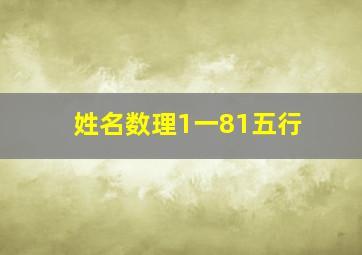 姓名数理1一81五行